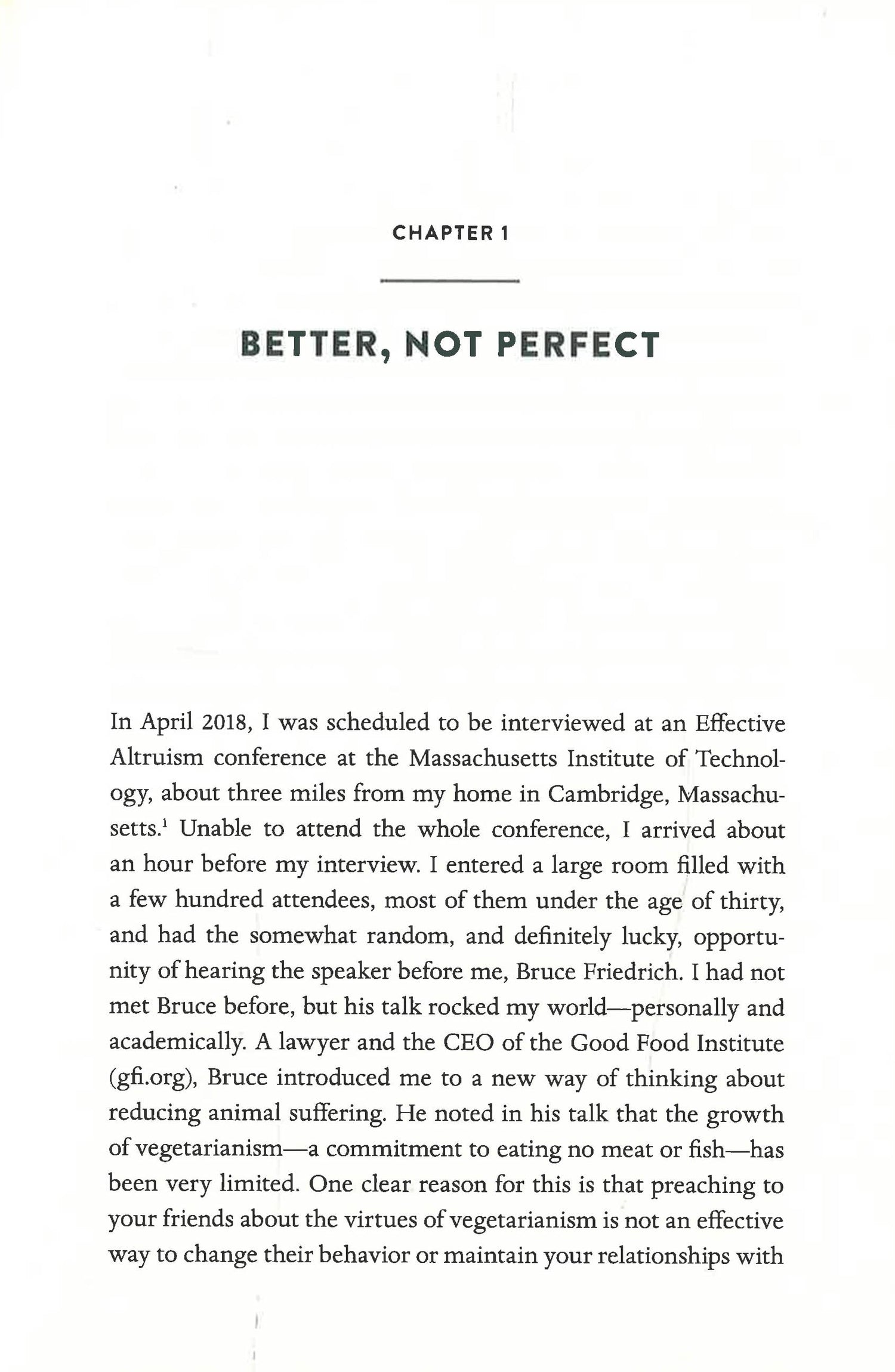 CHAPTER 1

BETTER, NOT PERFECT

In April 2018, I was scheduled to be interviewed at an Effective Altruism conference at the Massachusetts Institute of Technology, about three miles from my home in Cambridge, Massachusetts.$^1$ Unable to attend the whole conference, I arrived about an hour before my interview. I entered a large room filled with a few hundred attendees, most of them under the age of thirty, and had the somewhat random, and definitely lucky, opportunity of hearing the speaker before me, Bruce Friedrich. I had not met Bruce before, but his talk rocked my world—personally and academically. A lawyer and the CEO of the Good Food Institute (gfi.org), Bruce introduced me to a new way of thinking about reducing animal suffering. He noted in his talk that the growth of vegetarianism—a commitment to eating no meat or fish—has been very limited. One clear reason for this is that preaching to your friends about the virtues of vegetarianism is not an effective way to change their behavior or maintain your relationships with